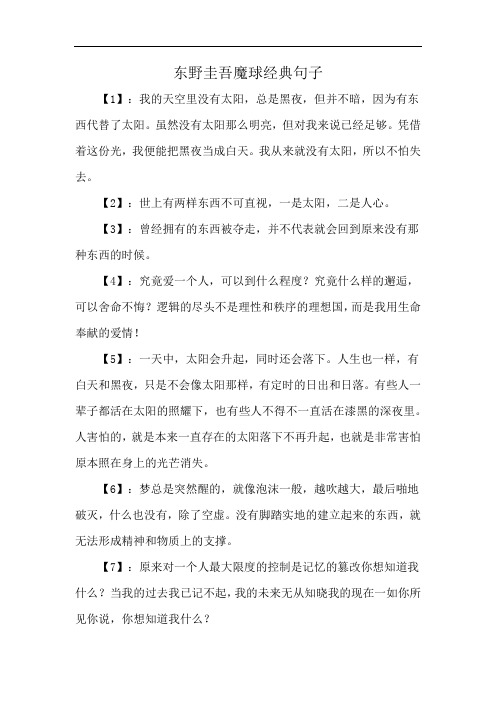 东野圭吾魔球经典句子

【1】：我的天空里没有太阳，总是黑夜，但并不暗，因为有东西代替了太阳。虽然没有太阳那么明亮，但对我来说已经足够。凭借着这份光，我便能把黑夜当成白天。我从来就没有太阳，所以不怕失去。

【2】：世上有两样东西不可直视，一是太阳，二是人心。

【3】：曾经拥有的东西被夺走，并不代表就会回到原来没有那种东西的时候。

【4】：究竟爱一个人，可以到什么程度？究竟什么样的邂逅，可以舍命不悔？逻辑的尽头不是理性和秩序的理想国，而是我用生命奉献的爱情！

【5】：一天中，太阳会升起，同时还会落下。人生也一样，有白天和黑夜，只是不会像太阳那样，有定时的日出和日落。有些人一辈子都活在太阳的照耀下，也有些人不得不一直活在漆黑的深夜里。人害怕的，就是本来一直存在的太阳落下不再升起，也就是非常害怕原本照在身上的光芒消失。

【6】：梦总是突然醒的，就像泡沫一般，越吹越大，最后啪地破灭，什么也没有，除了空虚。没有脚踏实地的建立起来的东西，就无法形成精神和物质上的支撑。

【7】：原来对一个人最大限度的控制是记忆的篡改你想知道我什么？当我的过去我已记不起，我的未来无从知晓我的现在一如你所见你说，你想知道我什么？